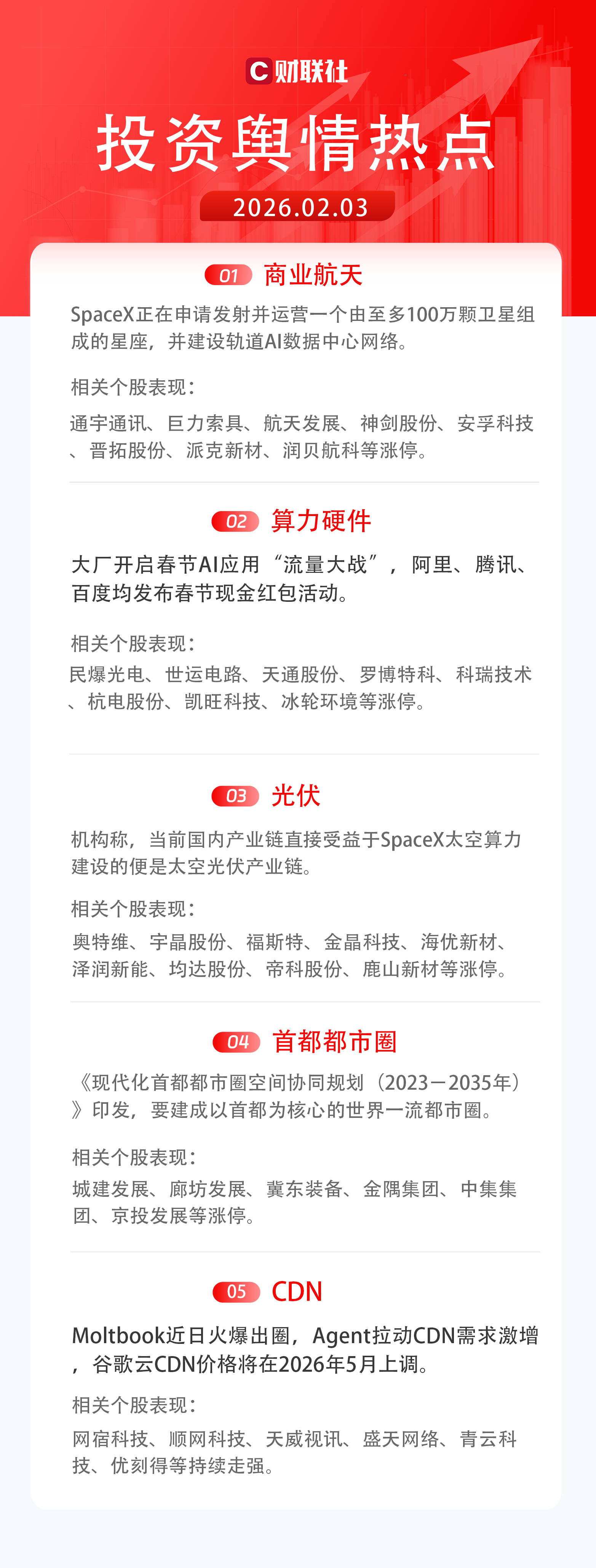 C财联社

投资舆情热点

2026.02.03

01 商业航天

SpaceX正在申请发射并运营一个由至多100万颗卫星组成的星座，并建设轨道AI数据中心网络。

相关个股表现：

通宇通讯、巨力索具、航天发展、神剑股份、安孚科技、晋拓股份、派克新材、润贝航科等涨停。

02 算力硬件

大厂开启春节AI应用“流量大战”，阿里、腾讯、百度均发布春节现金红包活动。

相关个股表现：

民爆光电、世运电路、天通股份、罗博特科、科瑞技术、杭电股份、凯旺科技、冰轮环境等涨停。

03 光伏

机构称，当前国内产业链直接受益于SpaceX太空算力建设的便是太空光伏产业链。

相关个股表现：

奥特维、宇晶股份、福斯特、金晶科技、海优新材、泽润新能、均达股份、帝科股份、鹿山新材等涨停。

04 首都都市圈

《现代化首都都市圈空间协同规划（2023－2035年）》印发，要建成以首都为核心的世界一流都市圈。

相关个股表现：

城建发展、廊坊发展、冀东装备、金隅集团、中集集团、京投发展等涨停。

05 CDN

Moltbook近日火爆出圈，Agent拉动CDN需求激增，谷歌云CDN价格将在2026年5月上调。

相关个股表现：

网宿科技、顺网科技、天威视讯、盛天网络、青云科技、优刻得等持续走强。